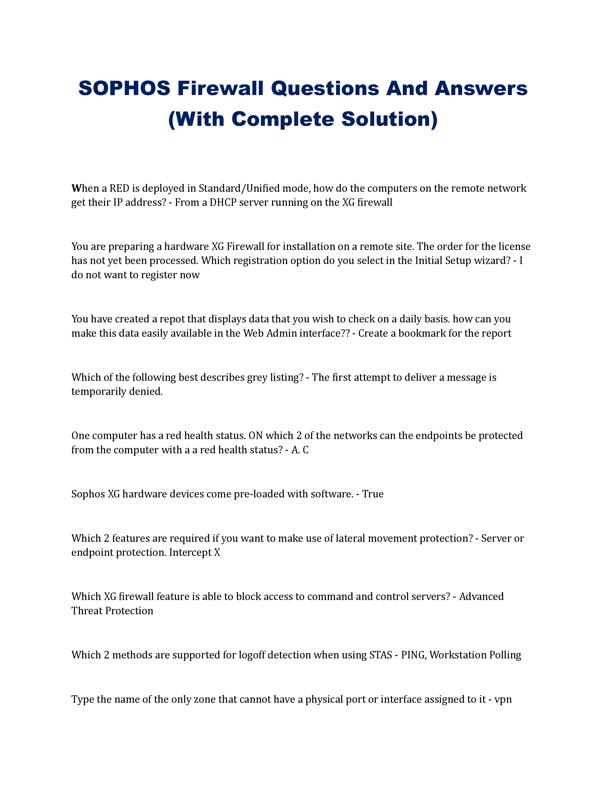 SOPHOS Firewall Questions And Answers (With Complete Solution)

When a RED is deployed in Standard/Unified mode, how do the computers on the remote network get their IP address? - From a DHCP server running on the XG firewall

You are preparing a hardware XG Firewall for installation on a remote site. The order for the license has not yet been processed. Which registration option do you select in the Initial Setup wizard? - I do not want to register now

You have created a repot that displays data that you wish to check on a daily basis. how can you make this data easily available in the Web Admin interface?? - Create a bookmark for the report

Which of the following best describes grey listing? - The first attempt to deliver a message is temporarily denied.

One computer has a red health status. ON which 2 of the networks can the endpoints be protected from the computer with a a red health status? - A. C

Sophos XG hardware devices come pre-loaded with software. - True

Which 2 features are required if you want to make use of lateral movement protection? - Server or endpoint protection. Intercept X

Which XG firewall feature is able to block access to command and control servers? - Advanced Threat Protection

Which 2 methods are supported for logoff detection when using STAS - PING, Workstation Polling

Type the name of the only zone that cannot have a physical port or interface assigned to it - vpn